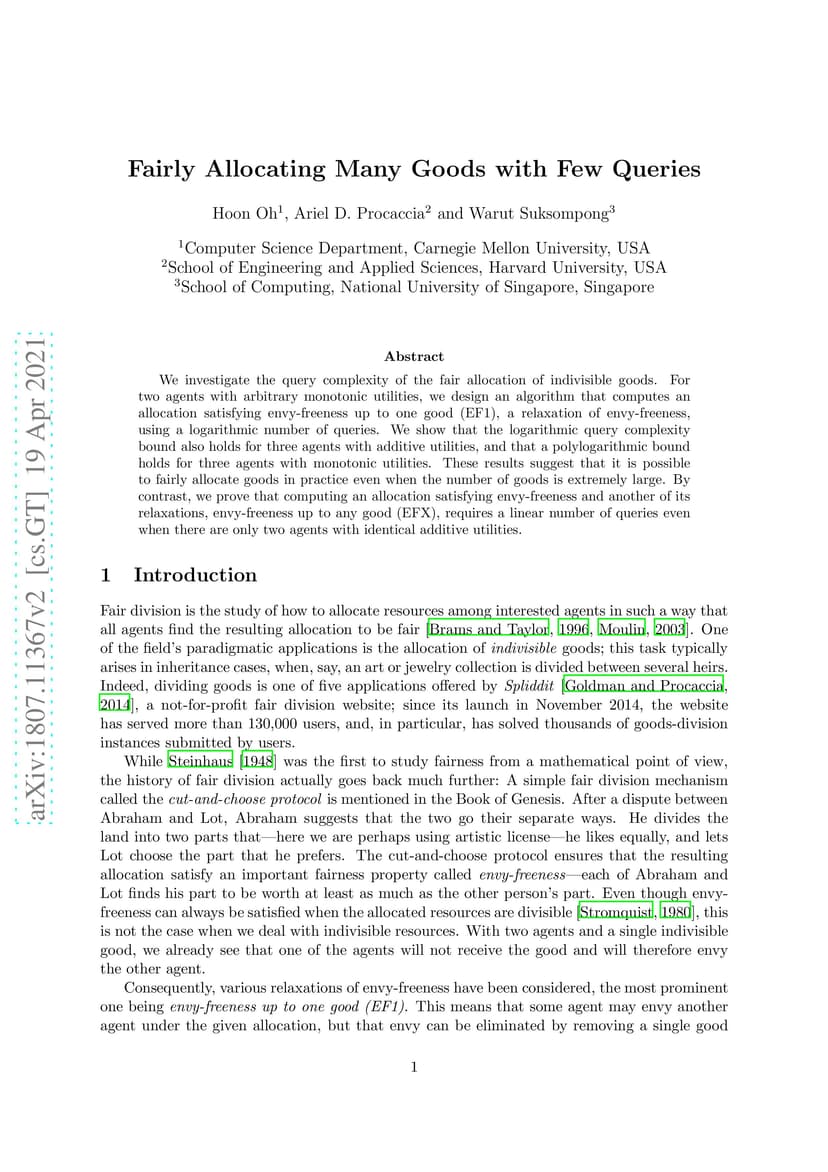 arXiv:1807.11367v2 [cs.GT] 19 Apr 2021

Fairly Allocating Many Goods with Few Queries

Hoon Oh$^1$, Ariel D. Procaccia$^2$ and Warut Suksompong$^3$

$^1$Computer Science Department, Carnegie Mellon University, USA
$^2$School of Engineering and Applied Sciences, Harvard University, USA
$^3$School of Computing, National University of Singapore, Singapore

Abstract

We investigate the query complexity of the fair allocation of indivisible goods. For two agents with arbitrary monotonic utilities, we design an algorithm that computes an allocation satisfying envy-freeness up to one good (EF1), a relaxation of envy-freeness, using a logarithmic number of queries. We show that the logarithmic query complexity bound also holds for three agents with additive utilities, and that a polylogarithmic bound holds for three agents with monotonic utilities. These results suggest that it is possible to fairly allocate goods in practice even when the number of goods is extremely large. By contrast, we prove that computing an allocation satisfying envy-freeness and another of its relaxations, envy-freeness up to any good (EFX), requires a linear number of queries even when there are only two agents with identical additive utilities.

1 Introduction

Fair division is the study of how to allocate resources among interested agents in such a way that all agents find the resulting allocation to be fair [Brams and Taylor, 1996, Moulin, 2003]. One of the field's paradigmatic applications is the allocation of indivisible goods; this task typically arises in inheritance cases, when, say, an art or jewelry collection is divided between several heirs. Indeed, dividing goods is one of five applications offered by Spliddit [Goldman and Procaccia, 2014], a not-for-profit fair division website; since its launch in November 2014, the website has served more than 130,000 users, and, in particular, has solved thousands of goods-division instances submitted by users.

While Steinhaus [1948] was the first to study fairness from a mathematical point of view, the history of fair division actually goes back much further: A simple fair division mechanism called the cut-and-choose protocol is mentioned in the Book of Genesis. After a dispute between Abraham and Lot, Abraham suggests that the two go their separate ways. He divides the land into two parts that—here we are perhaps using artistic license—he likes equally, and lets Lot choose the part that he prefers. The cut-and-choose protocol ensures that the resulting allocation satisfy an important fairness property called envy-freeness—each of Abraham and Lot finds his part to be worth at least as much as the other person's part. Even though envy-freeness can always be satisfied when the allocated resources are divisible [Stromquist, 1980], this is not the case when we deal with indivisible resources. With two agents and a single indivisible good, we already see that one of the agents will not receive the good and will therefore envy the other agent.

Consequently, various relaxations of envy-freeness have been considered, the most prominent one being envy-freeness up to one good (EF1). This means that some agent may envy another agent under the given allocation, but that envy can be eliminated by removing a single good

1